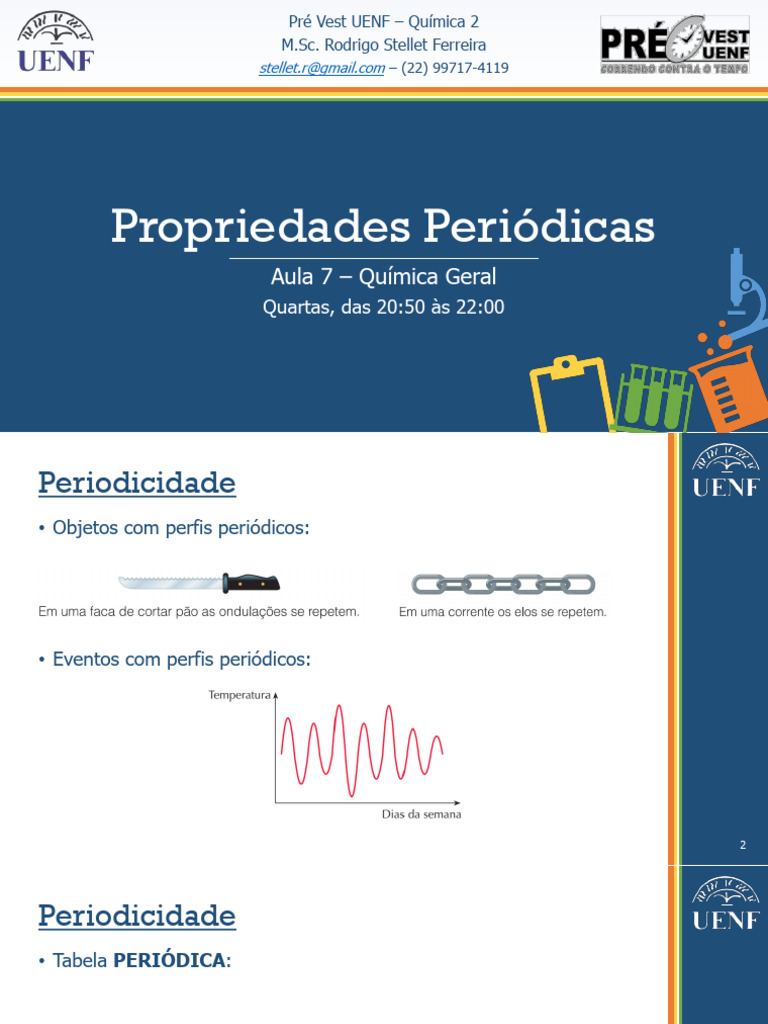 UENF

Pré Vest UENF – Química 2
M.Sc. Rodrigo Stellet Ferreira
stellet.r@gmail.com – (22) 99717-4119

PRÉ VEST UENF
CORRENDO CONTRA O TEMPO

Propriedades Periódicas

Aula 7 – Química Geral
Quartas, das 20:50 às 22:00

Periodicidade

UENF

• Objetos com perfis periódicos:

Em uma faca de cortar pão as ondulações se repetem.

Em uma corrente os elos se repetem.

• Eventos com perfis periódicos:

Temperatura

Dias da semana

2

Periodicidade

UENF

• Tabela **PERIÓDICA**: